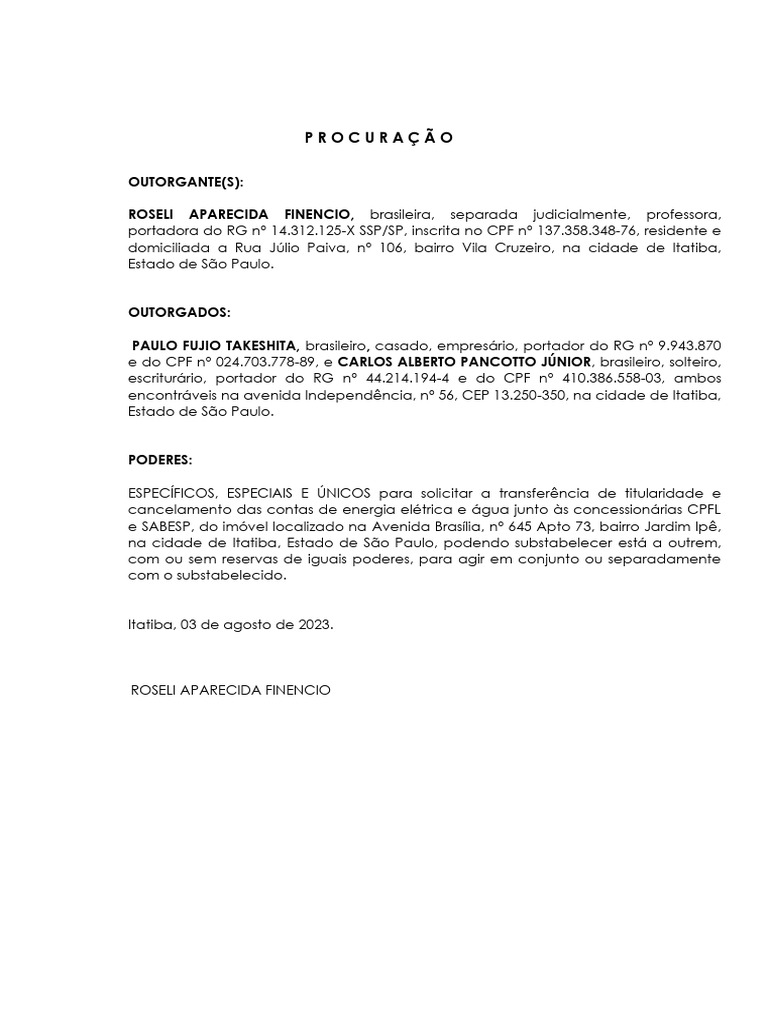 P R O C U R A Ç Ã O

OUTORGANTE(S):

ROSELI APARECIDA FINENCIO, brasileira, separada judicialmente, professora, portadora do RG nº 14.312.125-X SSP/SP, inscrita no CPF nº 137.358.348-76, residente e domiciliada a Rua Júlio Paiva, nº 106, bairro Vila Cruzeiro, na cidade de Itatiba, Estado de São Paulo.

OUTORGADOS:

PAULO FUJIO TAKESHITA, brasileiro, casado, empresário, portador do RG nº 9.943.870 e do CPF nº 024.703.778-89, e CARLOS ALBERTO PANCOTTO JÚNIOR, brasileiro, solteiro, escriturário, portador do RG nº 44.214.194-4 e do CPF nº 410.386.558-03, ambos encontráveis na avenida Independência, nº 56, CEP 13.250-350, na cidade de Itatiba, Estado de São Paulo.

PODERES:

ESPECÍFICOS, ESPECIAIS E ÚNICOS para solicitar a transferência de titularidade e cancelamento das contas de energia elétrica e água junto às concessionárias CPFL e SABESP, do imóvel localizado na Avenida Brasília, nº 645 Apto 73, bairro Jardim Ipê, na cidade de Itatiba, Estado de São Paulo, podendo substabelecer está a outrem, com ou sem reservas de iguais poderes, para agir em conjunto ou separadamente com o substabelecido.

Itatiba, 03 de agosto de 2023.

ROSELI APARECIDA FINENCIO